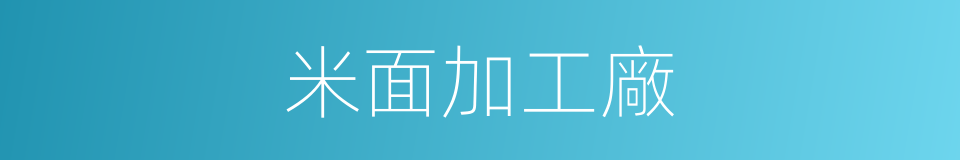 米面加工廠